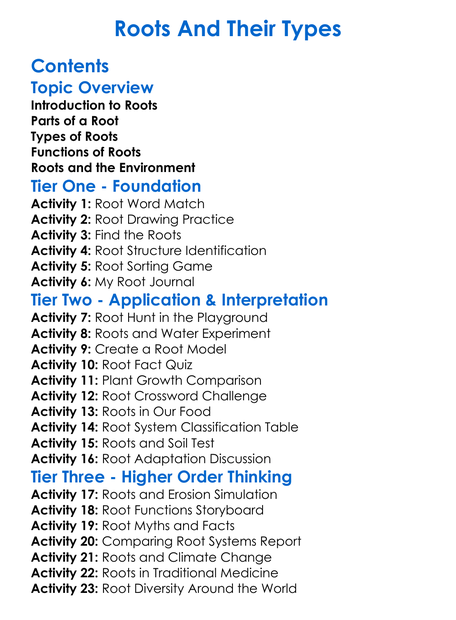 Roots And Their Types

Contents

Topic Overview

Introduction to Roots
Parts of a Root
Types of Roots
Functions of Roots
Roots and the Environment

Tier One - Foundation

Activity 1: Root Word Match
Activity 2: Root Drawing Practice
Activity 3: Find the Roots
Activity 4: Root Structure Identification
Activity 5: Root Sorting Game
Activity 6: My Root Journal

Tier Two - Application & Interpretation

Activity 7: Root Hunt in the Playground
Activity 8: Roots and Water Experiment
Activity 9: Create a Root Model
Activity 10: Root Fact Quiz
Activity 11: Plant Growth Comparison
Activity 12: Root Crossword Challenge
Activity 13: Roots in Our Food
Activity 14: Root System Classification Table
Activity 15: Roots and Soil Test
Activity 16: Root Adaptation Discussion

Tier Three - Higher Order Thinking

Activity 17: Roots and Erosion Simulation
Activity 18: Root Functions Storyboard
Activity 19: Root Myths and Facts
Activity 20: Comparing Root Systems Report
Activity 21: Roots and Climate Change
Activity 22: Roots in Traditional Medicine
Activity 23: Root Diversity Around the World